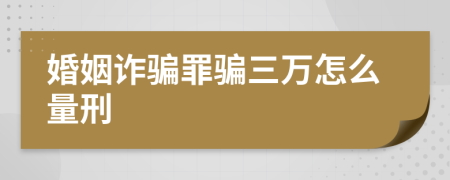 婚姻诈骗罪骗三万怎么量刑